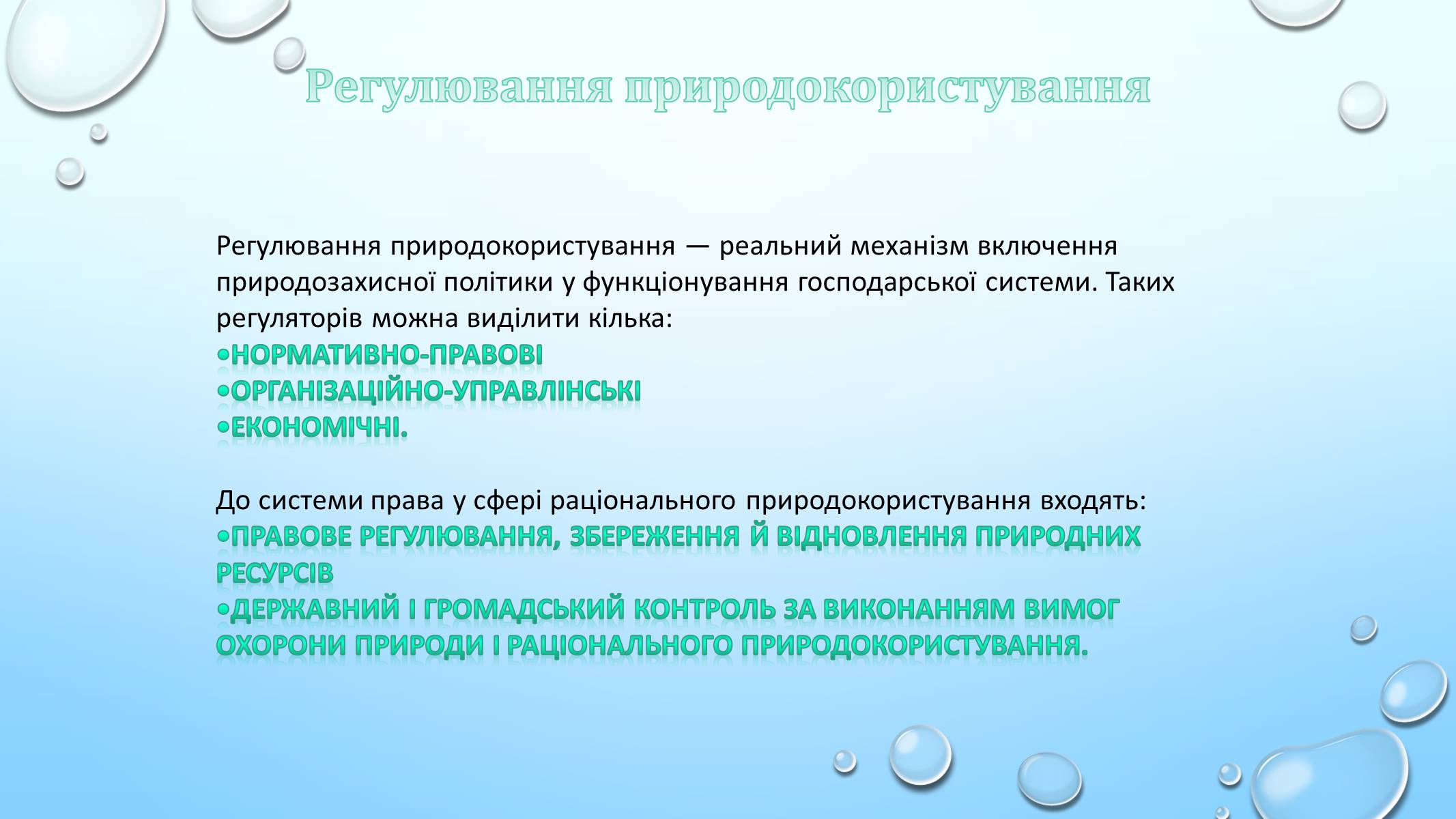 Регулювання природокористування

Регулювання природокористування — реальний механізм включення природозахисної політики у функціонування господарської системи. Таких регуляторів можна виділити кілька:
•НОРМАТИВНО-ПРАВОВІ
•ОРГАНІЗАЦІЙНО-УПРАВЛІНСЬКІ
•ЕКОНОМІЧНІ.

До системи права у сфері раціонального природокористування входять:
•ПРАВОВЕ РЕГУЛЮВАННЯ, ЗБЕРЕЖЕННЯ Й ВІДНОВЛЕННЯ ПРИРОДНИХ РЕСУРСІВ
•ДЕРЖАВНИЙ І ГРОМАДСЬКИЙ КОНТРОЛЬ ЗА ВИКОНАННЯМ ВИМОГ ОХОРОНИ ПРИРОДИ І РАЦІОНАЛЬНОГО ПРИРОДОКОРИСТУВАННЯ.